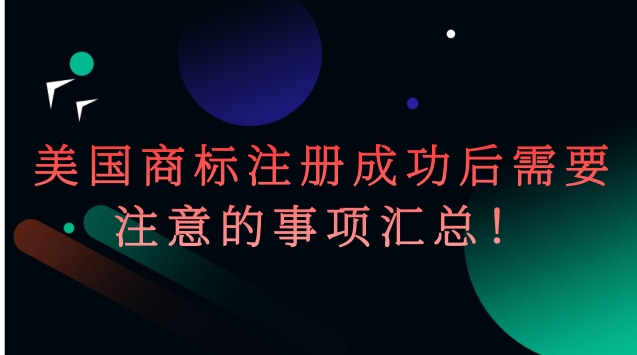 美国商标注册成功后需要注意的事项汇总！